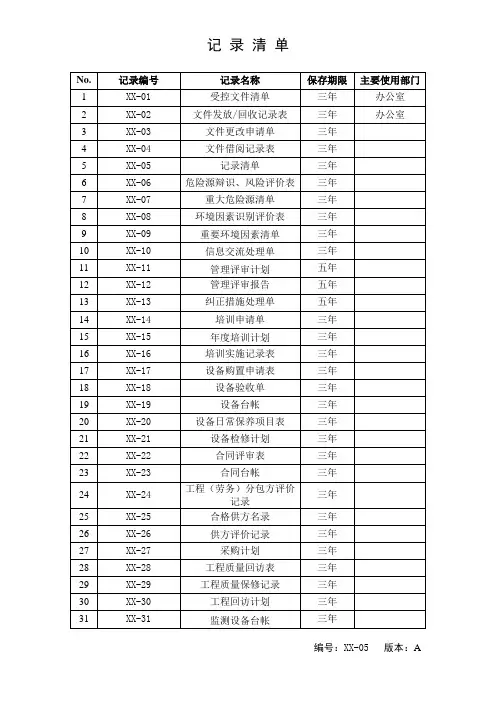 记 录 清 单

| No. | 记录编号 | 记录名称 | 保存期限 | 主要使用部门 |
|---|---|---|---|---|
| 1 | XX-01 | 受控文件清单 | 三年 | 办公室 |
| 2 | XX-02 | 文件发放/回收记录表 | 三年 | 办公室 |
| 3 | XX-03 | 文件更改申请单 | 三年 | |
| 4 | XX-04 | 文件借阅记录表 | 三年 | |
| 5 | XX-05 | 记录清单 | 三年 | |
| 6 | XX-06 | 危险源辩识、风险评价表 | 三年 | |
| 7 | XX-07 | 重大危险源清单 | 三年 | |
| 8 | XX-08 | 环境因素识别评价表 | 三年 | |
| 9 | XX-09 | 重要环境因素清单 | 三年 | |
| 10 | XX-10 | 信息交流处理单 | 三年 | |
| 11 | XX-11 | 管理评审计划 | 五年 | |
| 12 | XX-12 | 管理评审报告 | 五年 | |
| 13 | XX-13 | 纠正措施处理单 | 五年 | |
| 14 | XX-14 | 培训申请单 | 三年 | |
| 15 | XX-15 | 年度培训计划 | 三年 | |
| 16 | XX-16 | 培训实施记录表 | 三年 | |
| 17 | XX-17 | 设备购置申请表 | 三年 | |
| 18 | XX-18 | 设备验收单 | 三年 | |
| 19 | XX-19 | 设备台帐 | 三年 | |
| 20 | XX-20 | 设备日常保养项目表 | 三年 | |
| 21 | XX-21 | 设备检修计划 | 三年 | |
| 22 | XX-22 | 合同评审表 | 三年 | |
| 23 | XX-23 | 合同台帐 | 三年 | |
| 24 | XX-24 | 工程（劳务）分包方评价记录 | 三年 | |
| 25 | XX-25 | 合格供方名录 | 三年 | |
| 26 | XX-26 | 供方评价记录 | 三年 | |
| 27 | XX-27 | 采购计划 | 三年 | |
| 28 | XX-28 | 工程质量回访表 | 三年 | |
| 29 | XX-29 | 工程质量保修记录 | 三年 | |
| 30 | XX-30 | 工程回访计划 | 三年 | |
| 31 | XX-31 | 监测设备台帐 | 三年 | |

编号：XX-05 版本：A